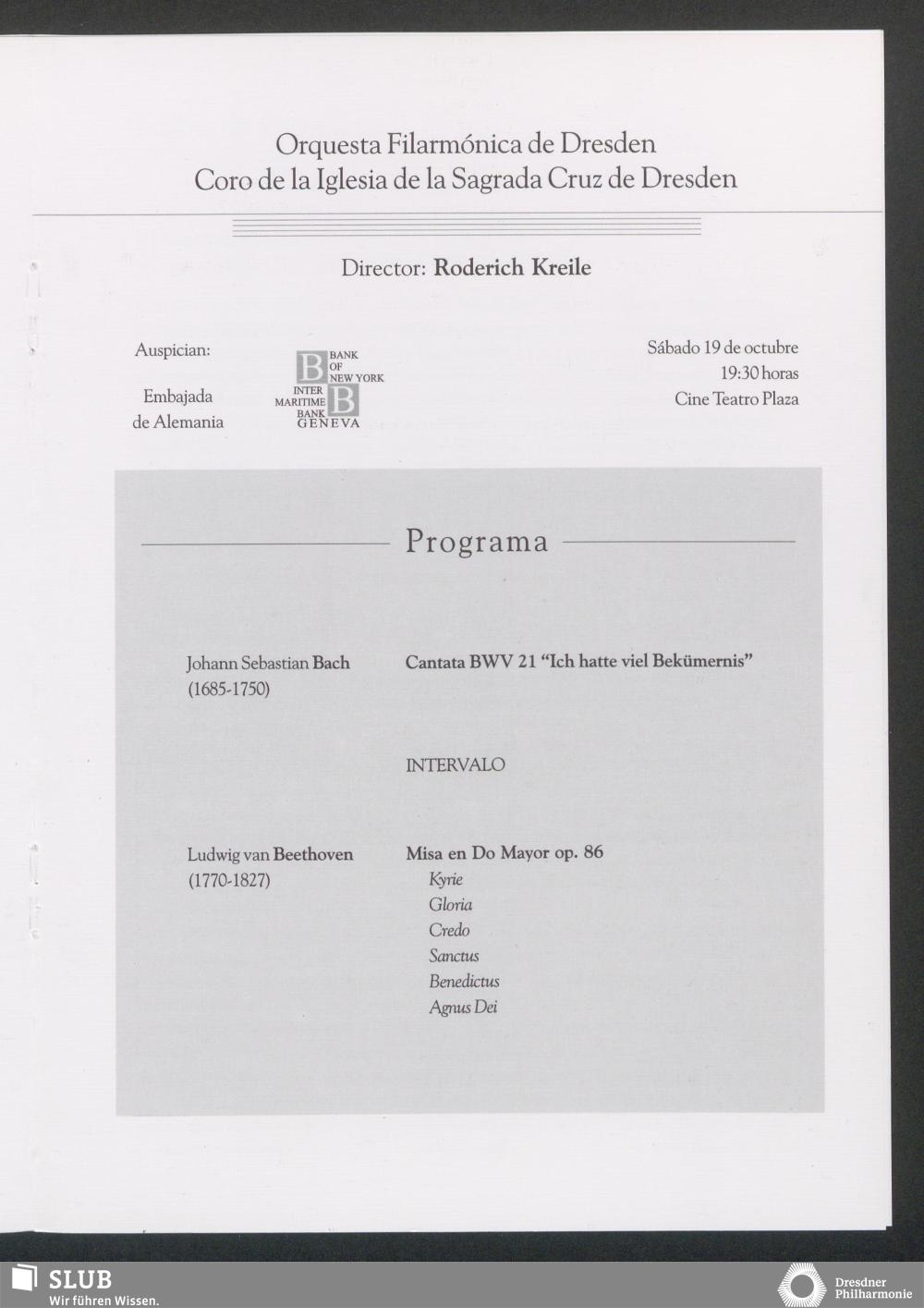 Orquesta Filarmónica de Dresden
Coro de la Iglesia de la Sagrada Cruz de Dresden

Director: Roderich Kreile

Auspician:

Embajada
de Alemania

BANK
OF
NEW YORK
INTER
MARITIME
BANK
GENEVA

Sábado 19 de octubre
19:30 horas
Cine Teatro Plaza

Programa

Johann Sebastian Bach
(1685-1750)

Cantata BWV 21 "Ich hatte viel Bekümernis"

INTERVALO

Ludwig van Beethoven
(1770-1827)

Misa en Do Mayor op. 86
Kyrie
Gloria
Credo
Sanctus
Benedictus
Agnus Dei

SLUB
Wir führen Wissen.

Dresdner
Philharmonie